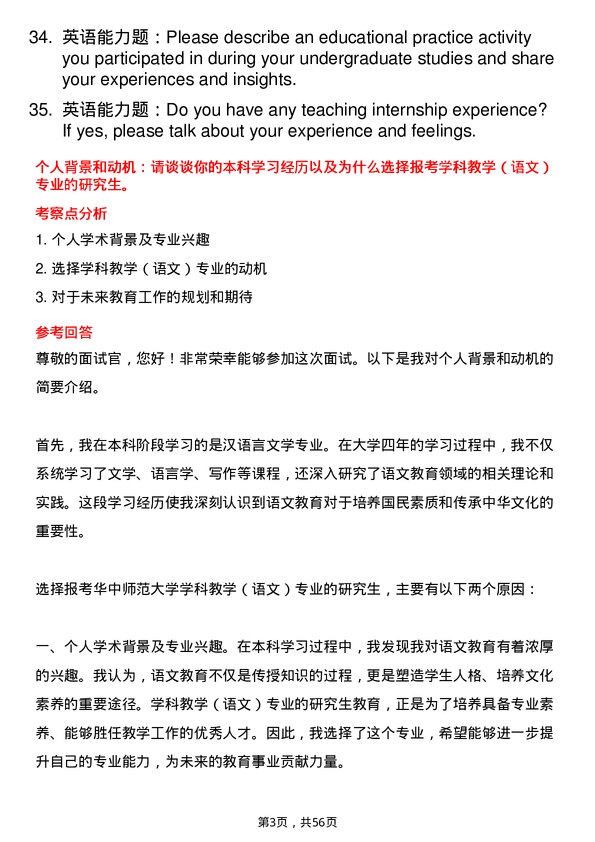 34. 英语能力题：Please describe an educational practice activity you participated in during your undergraduate studies and share your experiences and insights.

35. 英语能力题：Do you have any teaching internship experience? If yes, please talk about your experience and feelings.

个人背景和动机：请谈谈你的本科学习经历以及为什么选择报考学科教学（语文）专业的研究生。

考察点分析

1. 个人学术背景及专业兴趣

2. 选择学科教学（语文）专业的动机

3. 对于未来教育工作的规划和期待

参考回答

尊敬的面试官，您好！非常荣幸能够参加这次面试。以下是我对个人背景和动机的简要介绍。

首先，我在本科阶段学习的是汉语言文学专业。在大学四年的学习过程中，我不仅系统学习了文学、语言学、写作等课程，还深入研究了语文教育领域的相关理论和实践。这段学习经历使我深刻认识到语文教育对于培养国民素质和传承中华文化的重要性。

选择报考华中师范大学学科教学（语文）专业的研究生，主要有以下两个原因：

一、个人学术背景及专业兴趣。在本科学习过程中，我发现我对语文教育有着浓厚的兴趣。我认为，语文教育不仅是传授知识的过程，更是塑造学生人格、培养文化素养的重要途径。学科教学（语文）专业的研究生教育，正是为了培养具备专业素养、能够胜任教学工作的优秀人才。因此，我选择了这个专业，希望能够进一步提升自己的专业能力，为未来的教育事业贡献力量。

第3页，共56页